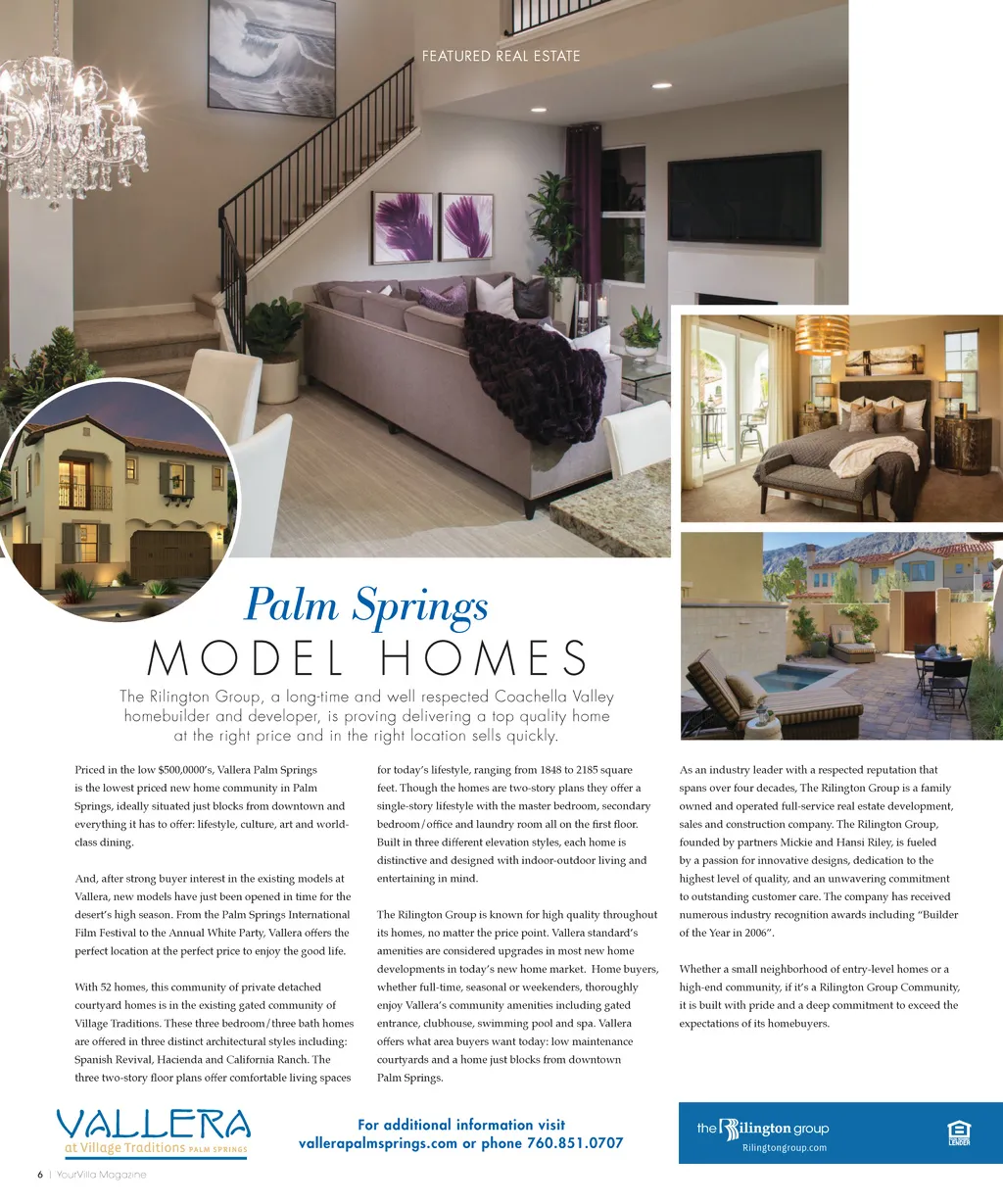 FEATURED REAL ESTATE

Palm Springs
MODEL HOMES

The Rilington Group, a long-time and well respected Coachella Valley homebuilder and developer, is proving delivering a top quality home at the right price and in the right location sells quickly.

Priced in the low $500,0000's, Vallera Palm Springs is the lowest priced new home community in Palm Springs, ideally situated just blocks from downtown and everything it has to offer: lifestyle, culture, art and world-class dining.

And, after strong buyer interest in the existing models at Vallera, new models have just been opened in time for the desert's high season. From the Palm Springs International Film Festival to the Annual White Party, Vallera offers the perfect location at the perfect price to enjoy the good life.

With 52 homes, this community of private detached courtyard homes is in the existing gated community of Village Traditions. These three bedroom/three bath homes are offered in three distinct architectural styles including: Spanish Revival, Hacienda and California Ranch. The three two-story floor plans offer comfortable living spaces for today's lifestyle, ranging from 1848 to 2185 square feet. Though the homes are two-story plans they offer a single-story lifestyle with the master bedroom, secondary bedroom/office and laundry room all on the first floor. Built in three different elevation styles, each home is distinctive and designed with indoor-outdoor living and entertaining in mind.

The Rilington Group is known for high quality throughout its homes, no matter the price point. Vallera standard's amenities are considered upgrades in most new home developments in today's new home market. Home buyers, whether full-time, seasonal or weekenders, thoroughly enjoy Vallera's community amenities including gated entrance, clubhouse, swimming pool and spa. Vallera offers what area buyers want today: low maintenance courtyards and a home just blocks from downtown Palm Springs.

As an industry leader with a respected reputation that spans over four decades, The Rilington Group is a family owned and operated full-service real estate development, sales and construction company. The Rilington Group, founded by partners Mickie and Hansi Riley, is fueled by a passion for innovative designs, dedication to the highest level of quality, and an unwavering commitment to outstanding customer care. The company has received numerous industry recognition awards including "Builder of the Year in 2006".

Whether a small neighborhood of entry-level homes or a high-end community, if it's a Rilington Group Community, it is built with pride and a deep commitment to exceed the expectations of its homebuyers.

VALLERA
at Village Traditions PALM SPRINGS

For additional information visit
vallerapalmsprings.com or phone 760.851.0707

the Rilington group
Rilingtongroup.com

EQUAL HOUSING LENDER

6 | YourVilla Magazine